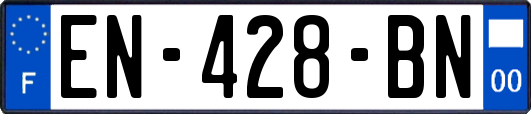 F
EN-428-BN
00